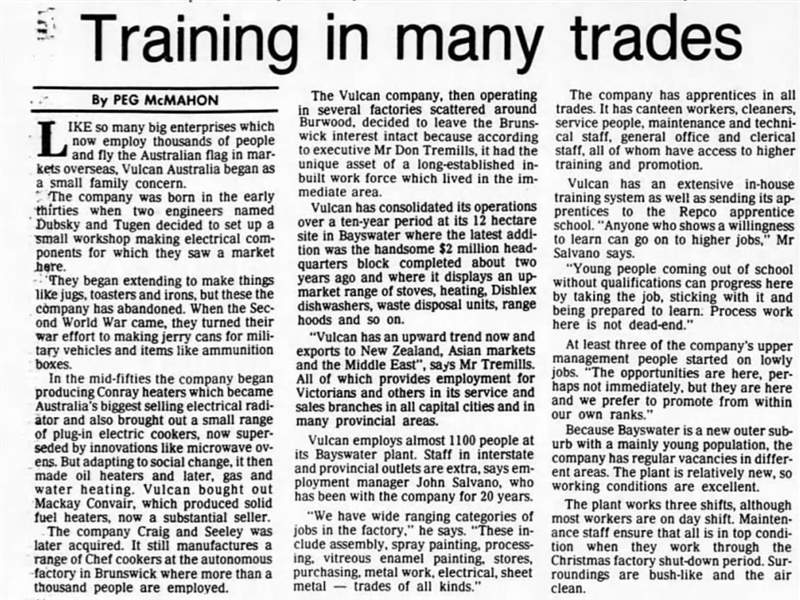 Training in many trades

By PEG McMAHON

LIKE so many big enterprises which now employ thousands of people and fly the Australian flag in markets overseas, Vulcan Australia began as a small family concern.

The company was born in the early thirties when two engineers named Dubsky and Tugen decided to set up a small workshop making electrical components for which they saw a market here.

They began extending to make things like jugs, toasters and irons, but these the company has abandoned. When the Second World War came, they turned their war effort to making jerry cans for military vehicles and items like ammunition boxes.

In the mid-fifties the company began producing Conray heaters which became Australia's biggest selling electrical radiator and also brought out a small range of plug-in electric cookers, now superseded by innovations like microwave ovens. But adapting to social change, it then made oil heaters and later, gas and water heating. Vulcan bought out Mackay Convair, which produced solid fuel heaters, now a substantial seller.

The company Craig and Seeley was later acquired. It still manufactures a range of Chef cookers at the autonomous factory in Brunswick where more than a thousand people are employed.

The Vulcan company, then operating in several factories scattered around Burwood, decided to leave the Brunswick interest intact because according to executive Mr Don Tremills, it had the unique asset of a long-established inbuilt work force which lived in the immediate area.

Vulcan has consolidated its operations over a ten-year period at its 12 hectare site in Bayswater where the latest addition was the handsome $2 million headquarters block completed about two years ago and where it displays an upmarket range of stoves, heating, Dishlex dishwashers, waste disposal units, range hoods and so on.

"Vulcan has an upward trend now and exports to New Zealand, Asian markets and the Middle East", says Mr Tremills. All of which provides employment for Victorians and others in its service and sales branches in all capital cities and in many provincial areas.

Vulcan employs almost 1100 people at its Bayswater plant. Staff in interstate and provincial outlets are extra, says employment manager John Salvano, who has been with the company for 20 years.

"We have wide ranging categories of jobs in the factory," he says. "These include assembly, spray painting, processing, vitreous enamel painting, stores, purchasing, metal work, electrical, sheet metal — trades of all kinds."

The company has apprentices in all trades. It has canteen workers, cleaners, service people, maintenance and technical staff, general office and clerical staff, all of whom have access to higher training and promotion.

Vulcan has an extensive in-house training system as well as sending its apprentices to the Repco apprentice school. "Anyone who shows a willingness to learn can go on to higher jobs," Mr Salvano says.

"Young people coming out of school without qualifications can progress here by taking the job, sticking with it and being prepared to learn. Process work here is not dead-end."

At least three of the company's upper management people started on lowly jobs. "The opportunities are here, perhaps not immediately, but they are here and we prefer to promote from within our own ranks."

Because Bayswater is a new outer suburb with a mainly young population, the company has regular vacancies in different areas. The plant is relatively new, so working conditions are excellent.

The plant works three shifts, although most workers are on day shift. Maintenance staff ensure that all is in top condition when they work through the Christmas factory shut-down period. Surroundings are bush-like and the air clean.